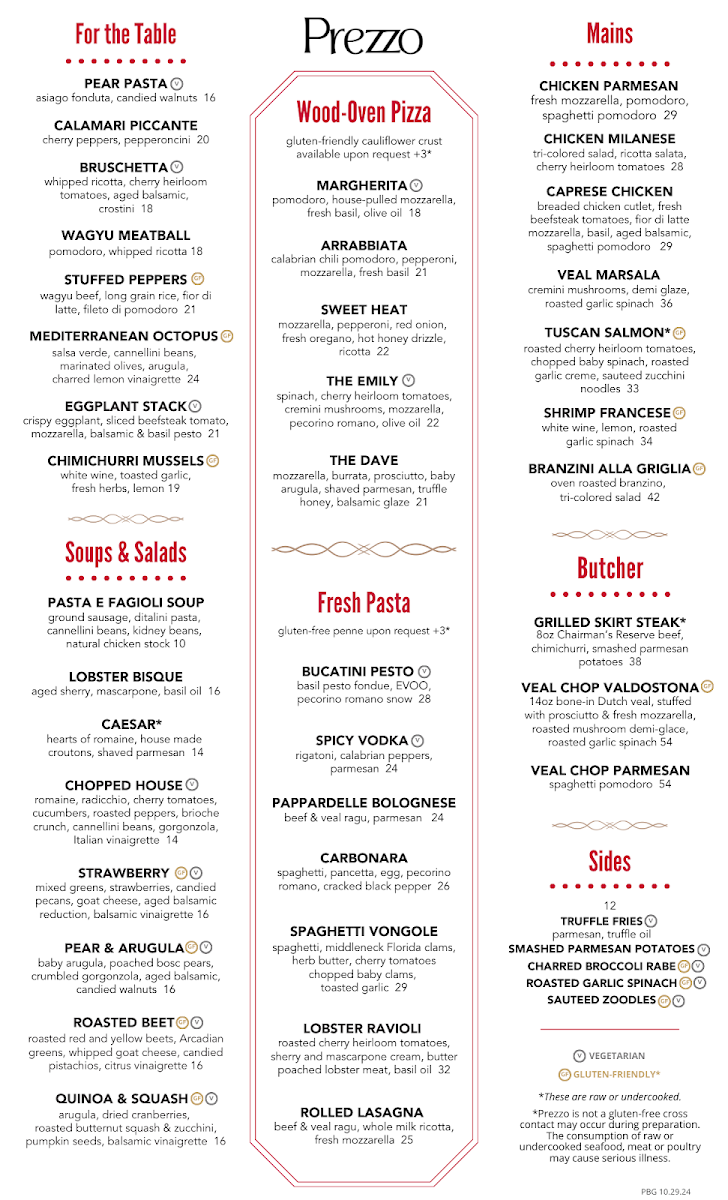 For the Table

PEAR PASTA V
asiago fonduta, candied walnuts 16

CALAMARI PICCANTE
cherry peppers, pepperoncini 20

BRUSCHETTA V
whipped ricotta, cherry heirloom tomatoes, aged balsamic, crostini 18

WAGYU MEATBALL
pomodoro, whipped ricotta 18

STUFFED PEPPERS GF
wagyu beef, long grain rice, fior di latte, fileto di pomodoro 21

MEDITERRANEAN OCTOPUS GF
salsa verde, cannellini beans, marinated olives, arugula, charred lemon vinaigrette 24

EGGPLANT STACK V
crispy eggplant, sliced beefsteak tomato, mozzarella, balsamic & basil pesto 21

CHIMICHURRI MUSSELS GF
white wine, toasted garlic, fresh herbs, lemon 19

Soups & Salads

PASTA E FAGIOLI SOUP
ground sausage, ditalini pasta, cannellini beans, kidney beans, natural chicken stock 10

LOBSTER BISQUE
aged sherry, mascarpone, basil oil 16

CAESAR*
hearts of romaine, house made croutons, shaved parmesan 14

CHOPPED HOUSE V
romaine, radicchio, cherry tomatoes, cucumbers, roasted peppers, brioche crunch, cannellini beans, gorgonzola, Italian vinaigrette 14

STRAWBERRY GF V
mixed greens, strawberries, candied pecans, goat cheese, aged balsamic reduction, balsamic vinaigrette 16

PEAR & ARUGULA GF V
baby arugula, poached bosc pears, crumbled gorgonzola, aged balsamic, candied walnuts 16

ROASTED BEET GF V
roasted red and yellow beets, Arcadian greens, whipped goat cheese, candied pistachios, citrus vinaigrette 16

QUINOA & SQUASH GF V
arugula, dried cranberries, roasted butternut squash & zucchini, pumpkin seeds, balsamic vinaigrette 16

Prezzo

Wood-Oven Pizza

gluten-friendly cauliflower crust available upon request +3*

MARGHERITA V
pomodoro, house-pulled mozzarella, fresh basil, olive oil 18

ARRABBIATA
calabrian chili pomodoro, pepperoni, mozzarella, fresh basil 21

SWEET HEAT
mozzarella, pepperoni, red onion, fresh oregano, hot honey drizzle, ricotta 22

THE EMILY V
spinach, cherry heirloom tomatoes, cremini mushrooms, mozzarella, pecorino romano, olive oil 22

THE DAVE
mozzarella, burrata, prosciutto, baby arugula, shaved parmesan, truffle honey, balsamic glaze 21

Fresh Pasta

gluten-free penne upon request +3*

BUCATINI PESTO V
basil pesto fondue, EVOO, pecorino romano snow 28

SPICY VODKA V
rigatoni, calabrian peppers, parmesan 24

PAPPARDELLE BOLOGNESE
beef & veal ragu, parmesan 24

CARBONARA
spaghetti, pancetta, egg, pecorino romano, cracked black pepper 26

SPAGHETTI VONGOLE
spaghetti, middleneck Florida clams, herb butter, cherry tomatoes chopped baby clams, toasted garlic 29

LOBSTER RAVIOLI
roasted cherry heirloom tomatoes, sherry and mascarpone cream, butter poached lobster meat, basil oil 32

ROLLED LASAGNA
beef & veal ragu, whole milk ricotta, fresh mozzarella 25

Mains

CHICKEN PARMESAN
fresh mozzarella, pomodoro, spaghetti pomodoro 29

CHICKEN MILANESE
tri-colored salad, ricotta salata, cherry heirloom tomatoes 28

CAPRESE CHICKEN
breaded chicken cutlet, fresh beefsteak tomatoes, fior di latte mozzarella, basil, aged balsamic, spaghetti pomodoro 29

VEAL MARSALA
cremini mushrooms, demi glaze, roasted garlic spinach 36

TUSCAN SALMON* GF
roasted cherry heirloom tomatoes, chopped baby spinach, roasted garlic creme, sauteed zucchini noodles 33

SHRIMP FRANCESE GF
white wine, lemon, roasted garlic spinach 34

BRANZINI ALLA GRIGLIA GF
oven roasted branzino, tri-colored salad 42

Butcher

GRILLED SKIRT STEAK*
8oz Chairman's Reserve beef, chimichurri, smashed parmesan potatoes 38

VEAL CHOP VALDOSTONA GF
14oz bone-in Dutch veal, stuffed with prosciutto & fresh mozzarella, roasted mushroom demi-glace, roasted garlic spinach 54

VEAL CHOP PARMESAN
spaghetti pomodoro 54

Sides

12
TRUFFLE FRIES V
parmesan, truffle oil
SMASHED PARMESAN POTATOES V
CHARRED BROCCOLI RABE GF V
ROASTED GARLIC SPINACH GF V
SAUTEED ZOODLES GF V

V VEGETARIAN
GF GLUTEN-FRIENDLY*

*These are raw or undercooked.
*Prezzo is not a gluten-free cross contact may occur during preparation. The consumption of raw or undercooked seafood, meat or poultry may cause serious illness.

PBG 10.29.24